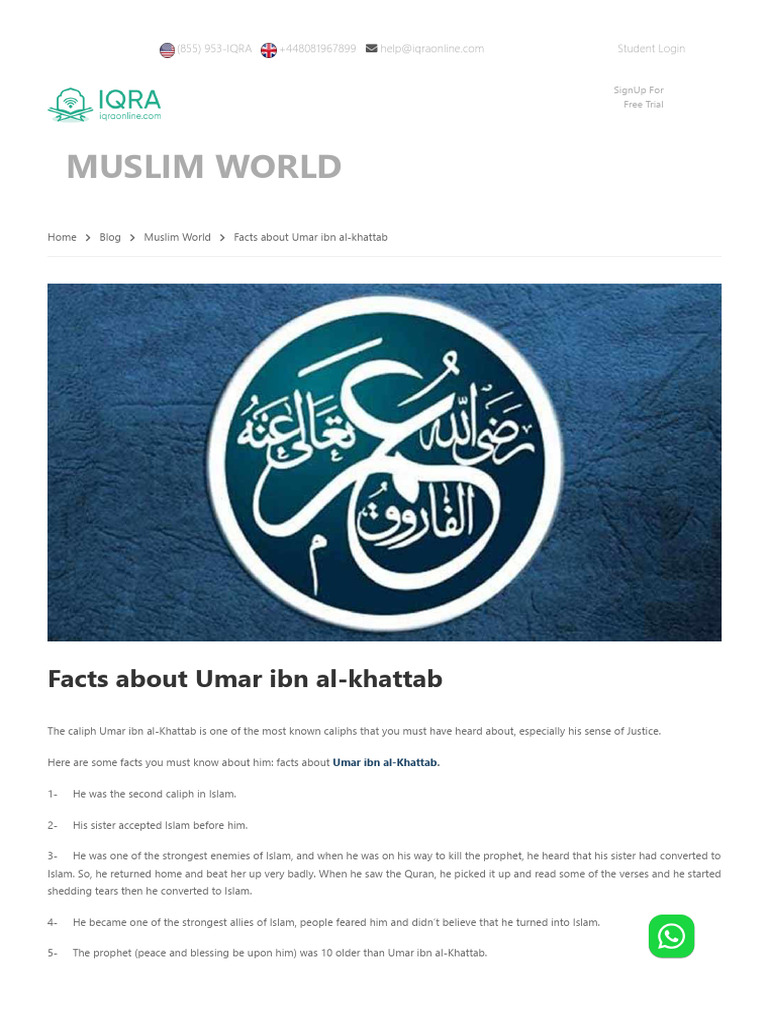 (855) 953-IQRA +448081967899 help@iqraonline.com

Student Login

IQRA
iqraonline.com

SignUp For Free Trial

MUSLIM WORLD

Home > Blog > Muslim World > Facts about Umar ibn al-khattab

عمر الفاروق رضي الله تعالى عنه

Facts about Umar ibn al-khattab

The caliph Umar ibn al-Khattab is one of the most known caliphs that you must have heard about, especially his sense of Justice.

Here are some facts you must know about him: facts about Umar ibn al-Khattab.

1- He was the second caliph in Islam.

2- His sister accepted Islam before him.

3- He was one of the strongest enemies of Islam, and when he was on his way to kill the prophet, he heard that his sister had converted to Islam. So, he returned home and beat her up very badly. When he saw the Quran, he picked it up and read some of the verses and he started shedding tears then he converted to Islam.

4- He became one of the strongest allies of Islam, people feared him and didn't believe that he turned into Islam.

5- The prophet (peace and blessing be upon him) was 10 older than Umar ibn al-Khattab.